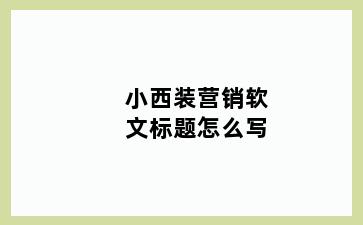 小西装营销软文标题怎么写